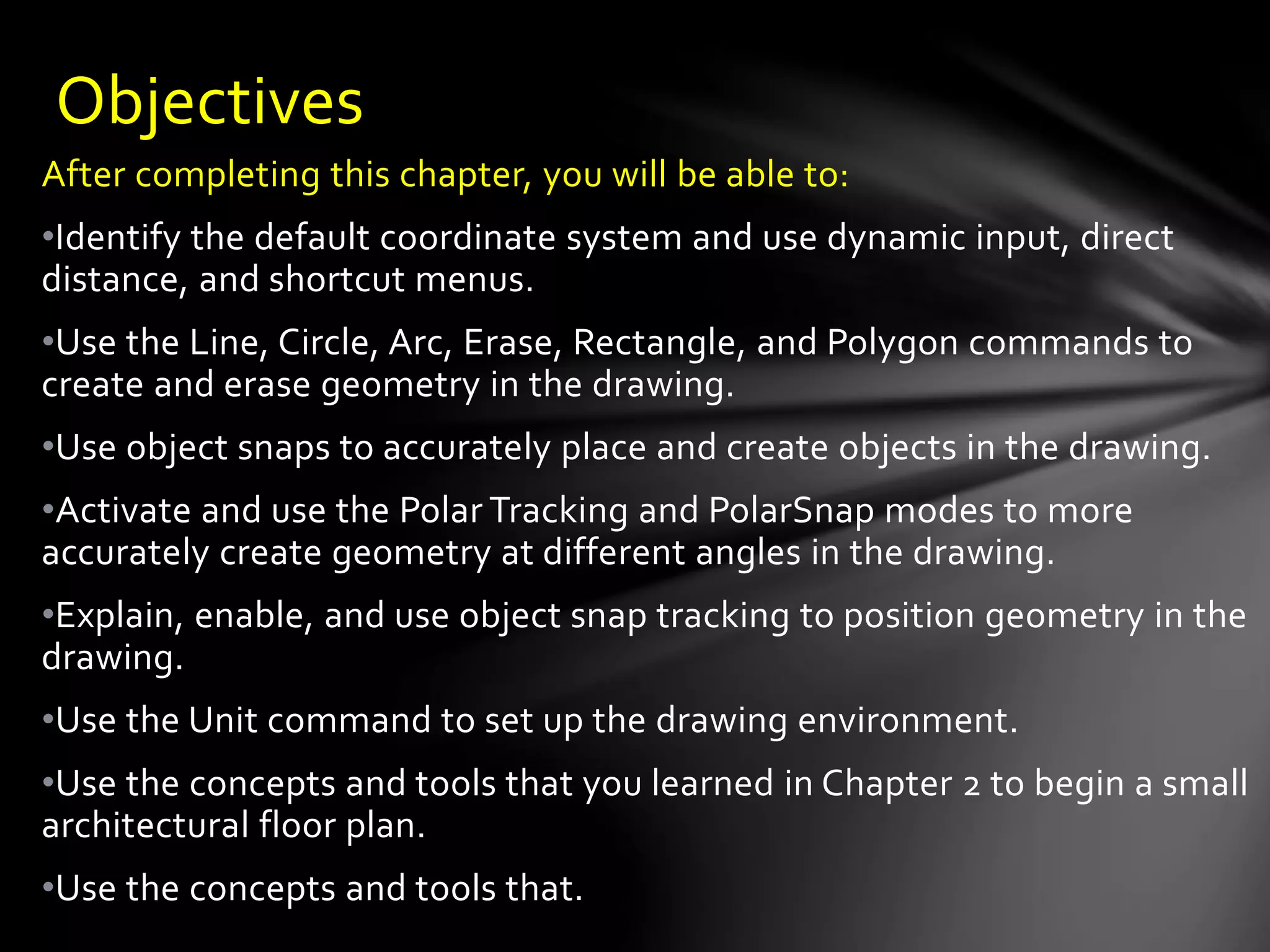 Objectives

After completing this chapter, you will be able to:

•Identify the default coordinate system and use dynamic input, direct distance, and shortcut menus.

•Use the Line, Circle, Arc, Erase, Rectangle, and Polygon commands to create and erase geometry in the drawing.

•Use object snaps to accurately place and create objects in the drawing.

•Activate and use the Polar Tracking and PolarSnap modes to more accurately create geometry at different angles in the drawing.

•Explain, enable, and use object snap tracking to position geometry in the drawing.

•Use the Unit command to set up the drawing environment.

•Use the concepts and tools that you learned in Chapter 2 to begin a small architectural floor plan.

•Use the concepts and tools that.